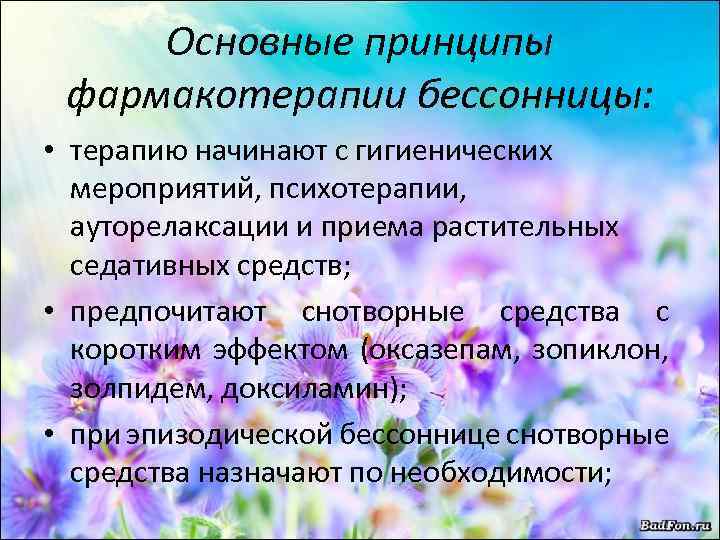 Основные принципы фармакотерапии бессонницы:

• терапию начинают с гигиенических мероприятий, психотерапии, ауторелаксации и приема растительных седативных средств;

• предпочитают снотворные средства с коротким эффектом (оксазепам, зопиклон, золпидем, доксиламин);

• при эпизодической бессоннице снотворные средства назначают по необходимости;

BadFon.ru